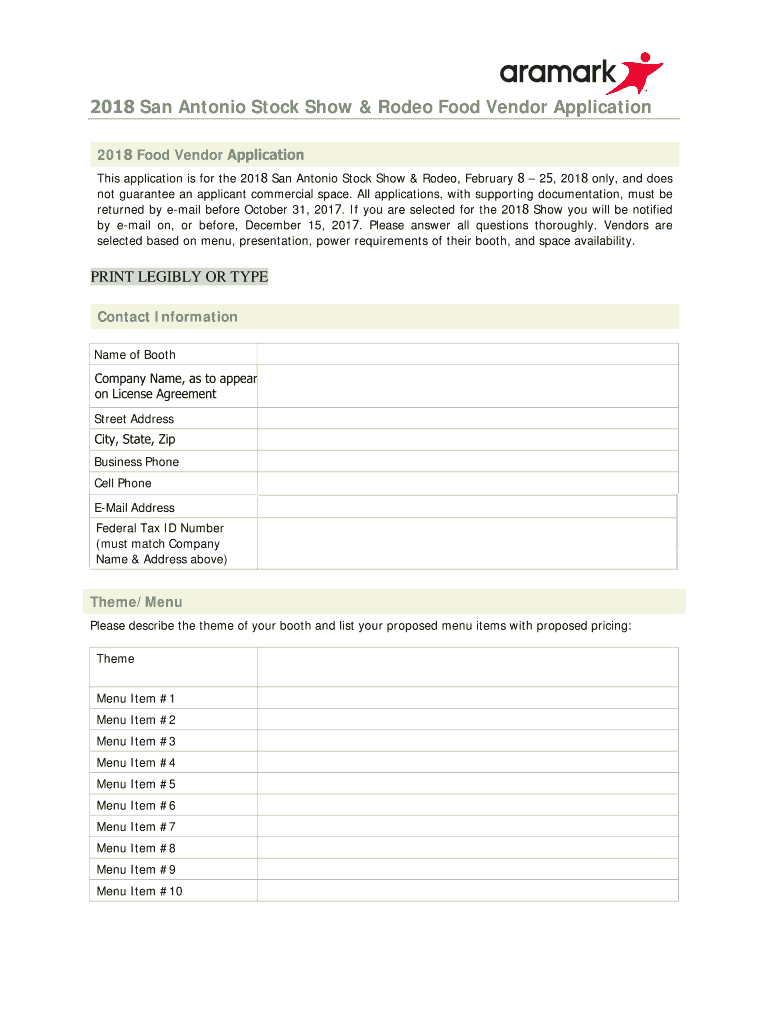 aramark

2018 San Antonio Stock Show & Rodeo Food Vendor Application

2018 Food Vendor Application

This application is for the 2018 San Antonio Stock Show & Rodeo, February 8 – 25, 2018 only, and does not guarantee an applicant commercial space. All applications, with supporting documentation, must be returned by e-mail before October 31, 2017. If you are selected for the 2018 Show you will be notified by e-mail on, or before, December 15, 2017. Please answer all questions thoroughly. Vendors are selected based on menu, presentation, power requirements of their booth, and space availability.

PRINT LEGIBLY OR TYPE

Contact Information

| Name of Booth | |
|---|---|
| Company Name, as to appear on License Agreement | |
| Street Address | |
| City, State, Zip | |
| Business Phone | |
| Cell Phone | |
| E-Mail Address | |
| Federal Tax ID Number (must match Company Name & Address above) | |

Theme/Menu

Please describe the theme of your booth and list your proposed menu items with proposed pricing:

| Theme | |
|---|---|
| Menu Item #1 | |
| Menu Item #2 | |
| Menu Item #3 | |
| Menu Item #4 | |
| Menu Item #5 | |
| Menu Item #6 | |
| Menu Item #7 | |
| Menu Item #8 | |
| Menu Item #9 | |
| Menu Item #10 | |